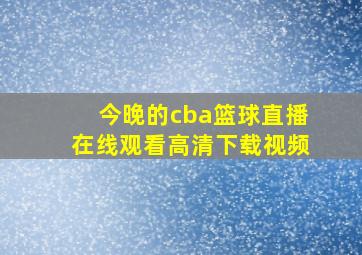 今晚的cba篮球直播
在线观看高清下载视频